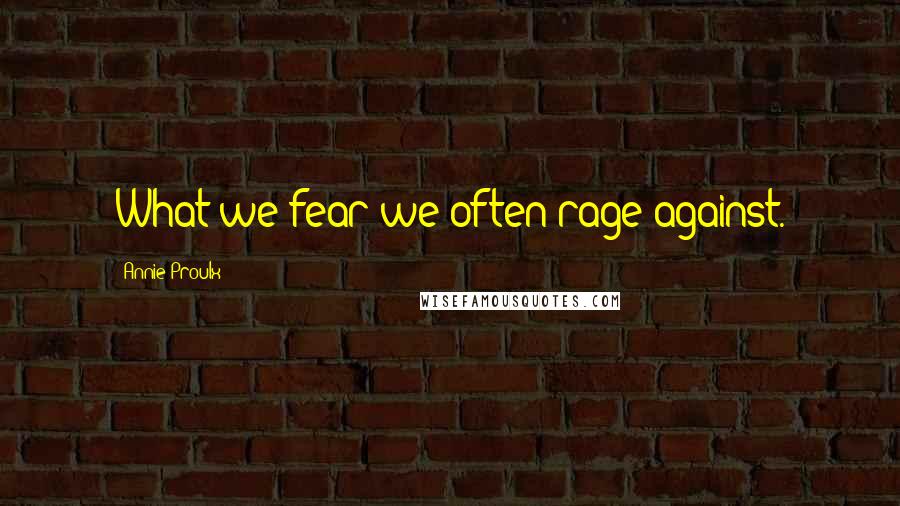 What we fear we often rage against.

Annie Proulx

WISEFAMOUSQUOTES.COM